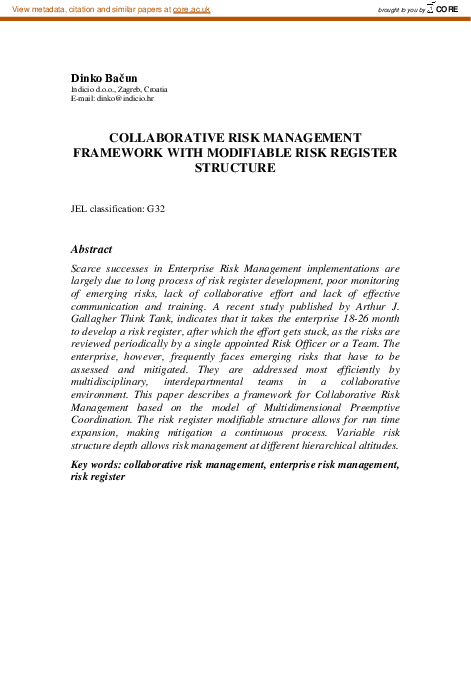 View metadata, citation and similar papers at core.ac.uk

brought to you by CORE

Dinko Bačun
Indicio d.o.o., Zagreb, Croatia
E-mail: dinko@indicio.hr

COLLABORATIVE RISK MANAGEMENT FRAMEWORK WITH MODIFIABLE RISK REGISTER STRUCTURE

JEL classification: G32

Abstract

Scarce successes in Enterprise Risk Management implementations are largely due to long process of risk register development, poor monitoring of emerging risks, lack of collaborative effort and lack of effective communication and training. A recent study published by Arthur J. Gallagher Think Tank, indicates that it takes the enterprise 18-26 month to develop a risk register, after which the effort gets stuck, as the risks are reviewed periodically by a single appointed Risk Officer or a Team. The enterprise, however, frequently faces emerging risks that have to be assessed and mitigated. They are addressed most efficiently by multidisciplinary, interdepartmental teams in a collaborative environment. This paper describes a framework for Collaborative Risk Management based on the model of Multidimensional Preemptive Coordination. The risk register modifiable structure allows for run time expansion, making mitigation a continuous process. Variable risk structure depth allows risk management at different hierarchical altitudes.

Key words: collaborative risk management, enterprise risk management, risk register